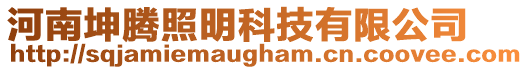 河南坤腾照明科技有限公司
http://sqjamiemaugham.cn.coovee.com